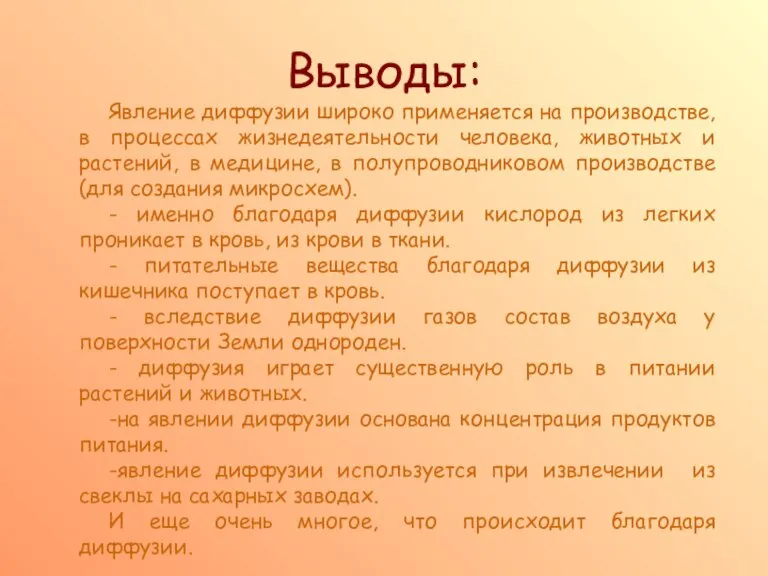 Выводы:

Явление диффузии широко применяется на производстве, в процессах жизнедеятельности человека, животных и растений, в медицине, в полупроводниковом производстве (для создания микросхем).

- именно благодаря диффузии кислород из легких проникает в кровь, из крови в ткани.

- питательные вещества благодаря диффузии из кишечника поступает в кровь.

- вследствие диффузии газов состав воздуха у поверхности Земли однороден.

- диффузия играет существенную роль в питании растений и животных.

-на явлении диффузии основана концентрация продуктов питания.

-явление диффузии используется при извлечении из свеклы на сахарных заводах.

И еще очень многое, что происходит благодаря диффузии.